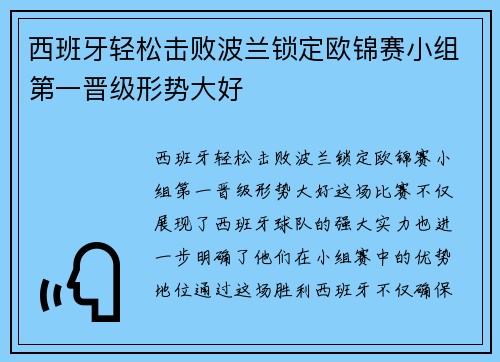 西班牙轻松击败波兰锁定欧锦赛小组第一晋级形势大好

西班牙轻松击败波兰锁定欧锦赛小组第一晋级形势大好这场比赛不仅展现了西班牙球队的强大实力也进一步明确了他们在小组赛中的优势地位通过这场胜利西班牙不仅确保